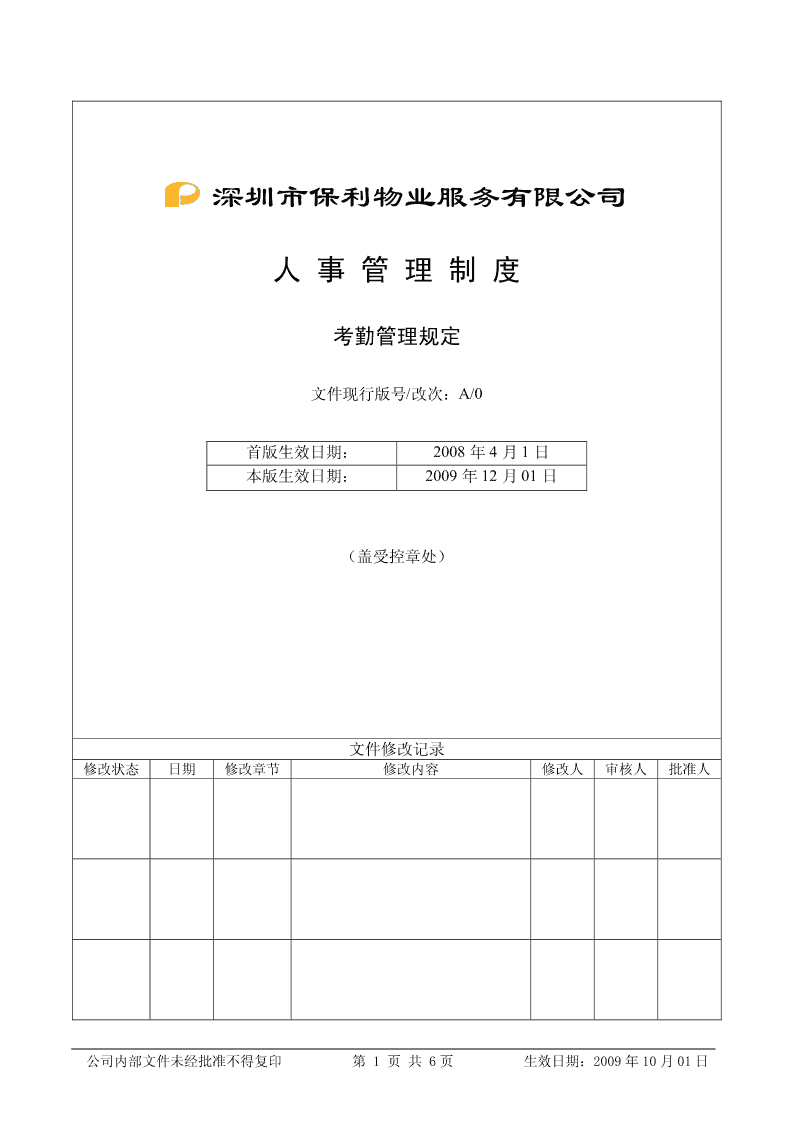 深圳市保利物业服务有限公司

人 事 管 理 制 度

考勤管理规定

文件现行版号/改次：A/0

| 首版生效日期： | 2008 年 4 月 1 日 |
|---|---|
| 本版生效日期： | 2009 年 12 月 01 日 |

（盖受控章处）

文件修改记录

| 修改状态 | 日期 | 修改章节 | 修改内容 | 修改人 | 审核人 | 批准人 |
|---|---|---|---|---|---|---|
| | | | | | | |
| | | | | | | |
| | | | | | | |

公司内部文件未经批准不得复印 第 1 页 共 6 页 生效日期：2009 年 10 月 01 日